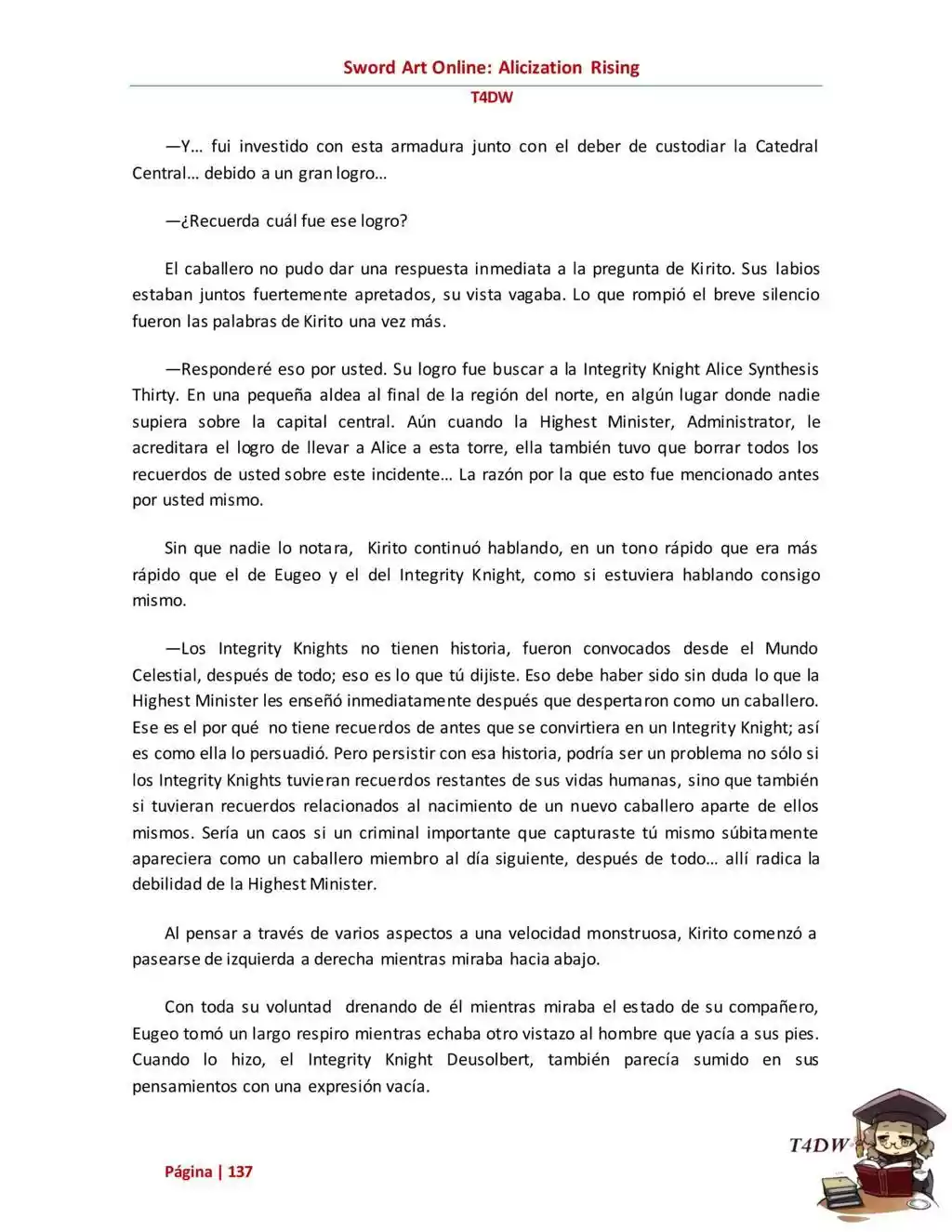 Sword Art Online: Alicization Rising

T4DW

—Y… fui investido con esta armadura junto con el deber de custodiar la Catedral Central… debido a un gran logro…

—¿Recuerda cuál fue ese logro?

El caballero no pudo dar una respuesta inmediata a la pregunta de Kirito. Sus labios estaban juntos fuertemente apretados, su vista vagaba. Lo que rompió el breve silencio fueron las palabras de Kirito una vez más.

—Responderé eso por usted. Su logro fue buscar a la Integrity Knight Alice Synthesis Thirty. En una pequeña aldea al final de la región del norte, en algún lugar donde nadie supiera sobre la capital central. Aún cuando la Highest Minister, Administrator, le acreditara el logro de llevar a Alice a esta torre, ella también tuvo que borrar todos los recuerdos de usted sobre este incidente… La razón por la que esto fue mencionado antes por usted mismo.

Sin que nadie lo notara, Kirito continuó hablando, en un tono rápido que era más rápido que el de Eugeo y el del Integrity Knight, como si estuviera hablando consigo mismo.

—Los Integrity Knights no tienen historia, fueron convocados desde el Mundo Celestial, después de todo; eso es lo que tú dijiste. Eso debe haber sido sin duda lo que la Highest Minister les enseñó inmediatamente después que despertaron como un caballero. Ese es el por qué no tiene recuerdos de antes que se convirtiera en un Integrity Knight; así es como ella lo persuadió. Pero persistir con esa historia, podría ser un problema no sólo si los Integrity Knights tuvieran recuerdos restantes de sus vidas humanas, sino que también si tuvieran recuerdos relacionados al nacimiento de un nuevo caballero aparte de ellos mismos. Sería un caos si un criminal importante que capturaste tú mismo súbitamente apareciera como un caballero miembro al día siguiente, después de todo… allí radica la debilidad de la Highest Minister.

Al pensar a través de varios aspectos a una velocidad monstruosa, Kirito comenzó a pasearse de izquierda a derecha mientras miraba hacia abajo.

Con toda su voluntad drenando de él mientras miraba el estado de su compañero, Eugeo tomó un largo respiro mientras echaba otro vistazo al hombre que yacía a sus pies. Cuando lo hizo, el Integrity Knight Deusolbert, también parecía sumido en sus pensamientos con una expresión vacía.

Página | 137

T4DW